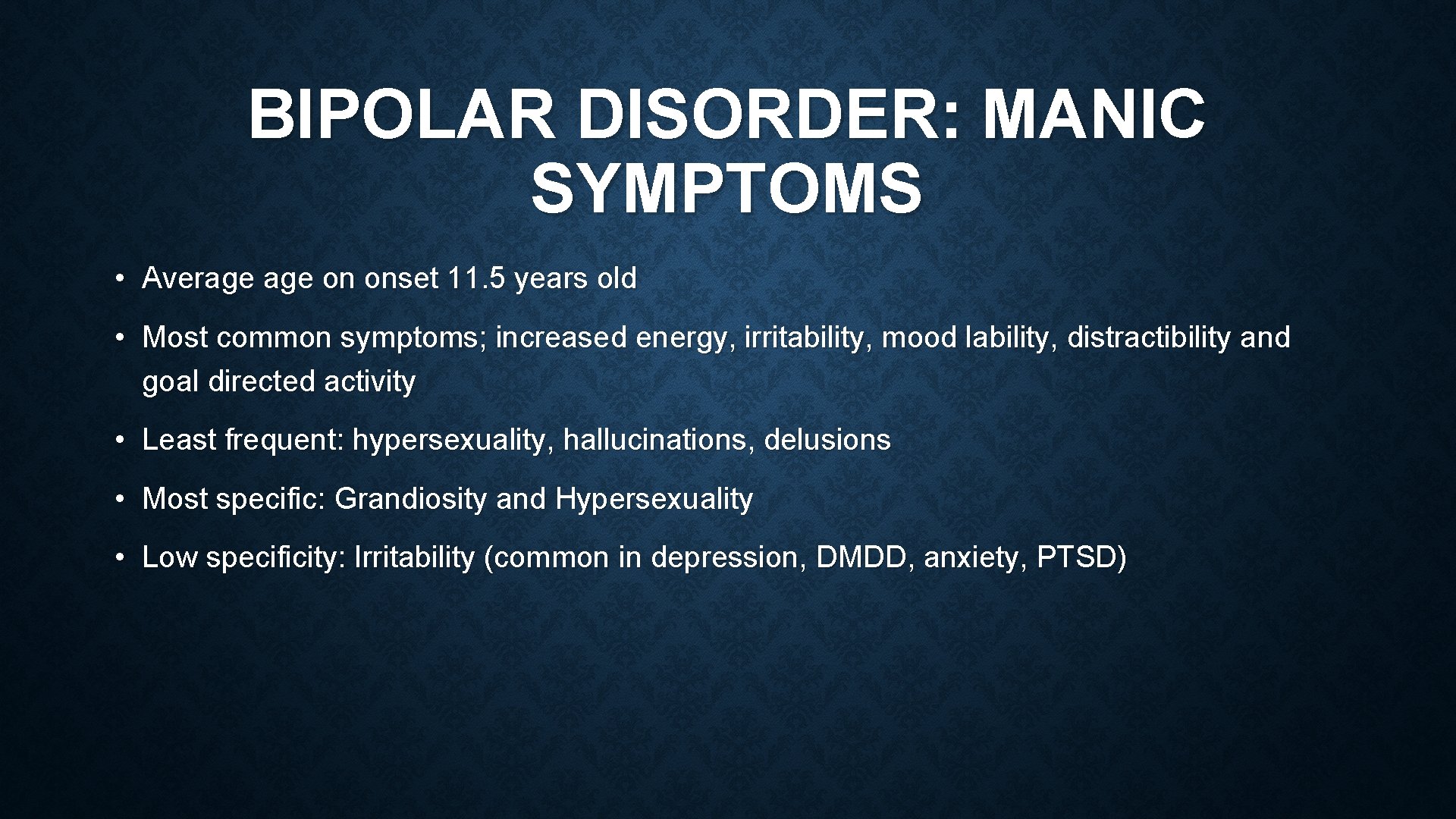 BIPOLAR DISORDER: MANIC SYMPTOMS

• Average age on onset 11.5 years old

• Most common symptoms; increased energy, irritability, mood lability, distractibility and goal directed activity

• Least frequent: hypersexuality, hallucinations, delusions

• Most specific: Grandiosity and Hypersexuality

• Low specificity: Irritability (common in depression, DMDD, anxiety, PTSD)